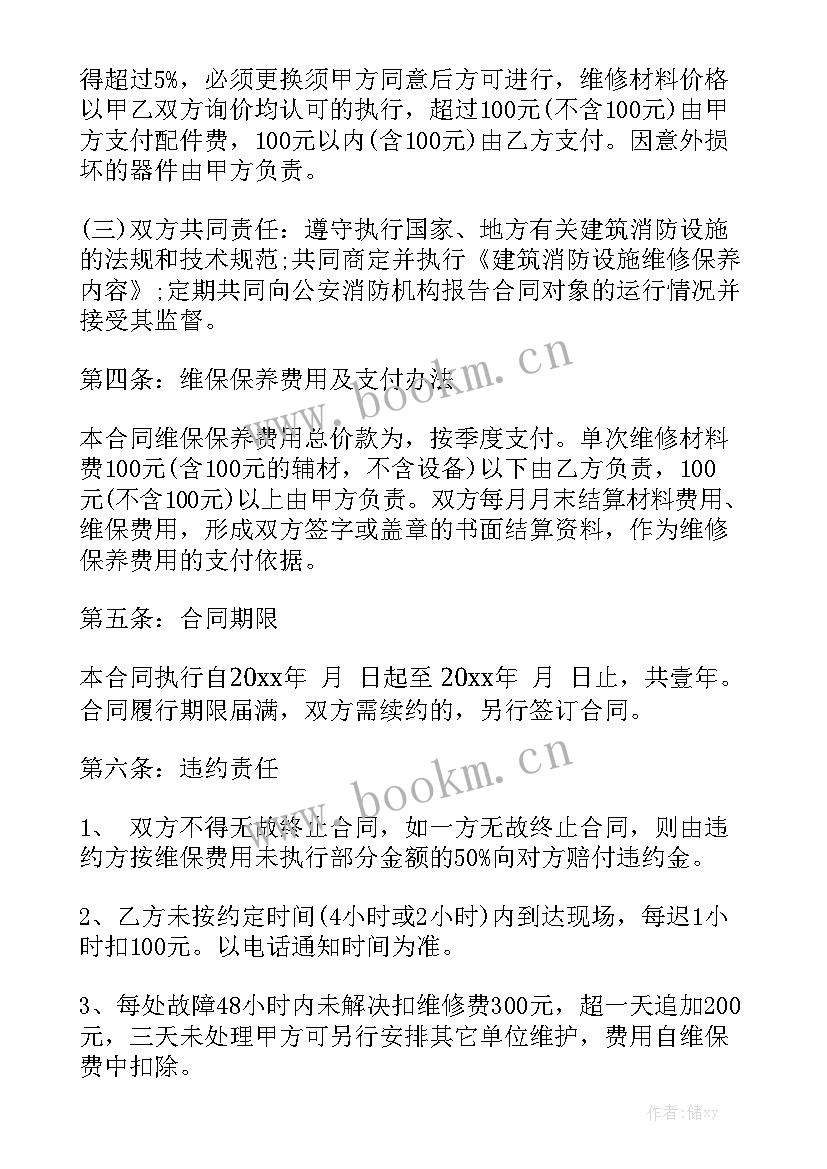 得超过5%，必须更换须甲方同意后方可进行，维修材料价格以甲乙双方询价均认可的执行，超过100元(不含100元)由甲方支付配件费，100元以内(含100元)由乙方支付。因意外损坏的器件由甲方负责。

(三)双方共同责任：遵守执行国家、地方有关建筑消防设施的法规和技术规范;共同商定并执行《建筑消防设施维修保养内容》;定期共同向公安消防机构报告合同对象的运行情况并接受其监督。

第四条：维保保养费用及支付办法

本合同维保保养费用总价款为，按季度支付。单次维修材料费100元(含100元的辅材，不含设备)以下由乙方负责，100元(不含100元)以上由甲方负责。双方每月月末结算材料费用、维保费用，形成双方签字或盖章的书面结算资料，作为维修保养费用的支付依据。

第五条：合同期限

本合同执行自20xx年 月 日起至 20xx年 月 日止，共壹年。合同履行期限届满，双方需续约的，另行签订合同。

第六条：违约责任

1、 双方不得无故终止合同，如一方无故终止合同，则由违约方按维保费用未执行部分金额的50%向对方赔付违约金。

2、乙方未按约定时间(4小时或2小时)内到达现场，每迟1小时扣100元。以电话通知时间为准。

3、每处故障48小时内未解决扣维修费300元，超一天追加200元，三天未处理甲方可另行安排其它单位维护，费用自维保费中扣除。

www.bookm.cn

www.bookm.cn

作者：储xy